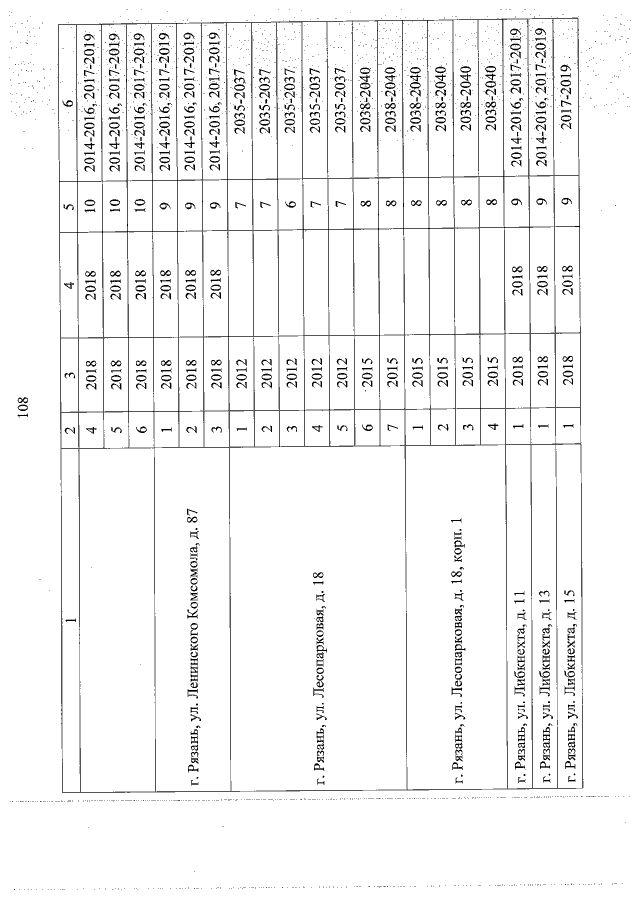 108

| 1 | 2 | 3 | 4 | 5 | 6 |
|---|---|---|---|---|---|
| | 4 | 2018 | 2018 | 10 | 2014-2016, 2017-2019 |
| | 5 | 2018 | 2018 | 10 | 2014-2016, 2017-2019 |
| | 6 | 2018 | 2018 | 10 | 2014-2016, 2017-2019 |
| г. Рязань, ул. Ленинского Комсомола, д. 87 | 1 | 2018 | 2018 | 9 | 2014-2016, 2017-2019 |
| | 2 | 2018 | 2018 | 9 | 2014-2016, 2017-2019 |
| | 3 | 2018 | 2018 | 9 | 2014-2016, 2017-2019 |
| г. Рязань, ул. Лесопарковая, д. 18 | 1 | 2012 | | 7 | 2035-2037 |
| | 2 | 2012 | | 7 | 2035-2037 |
| | 3 | 2012 | | 6 | 2035-2037 |
| | 4 | 2012 | | 7 | 2035-2037 |
| | 5 | 2012 | | 7 | 2035-2037 |
| | 6 | 2015 | | 8 | 2038-2040 |
| | 7 | 2015 | | 8 | 2038-2040 |
| г. Рязань, ул. Лесопарковая, д. 18, корп. 1 | 1 | 2015 | | 8 | 2038-2040 |
| | 2 | 2015 | | 8 | 2038-2040 |
| | 3 | 2015 | | 8 | 2038-2040 |
| | 4 | 2015 | | 8 | 2038-2040 |
| г. Рязань, ул. Либкнехта, д. 11 | 1 | 2018 | 2018 | 9 | 2014-2016, 2017-2019 |
| г. Рязань, ул. Либкнехта, д. 13 | 1 | 2018 | 2018 | 9 | 2014-2016, 2017-2019 |
| г. Рязань, ул. Либкнехта, д. 15 | 1 | 2018 | 2018 | 9 | 2017-2019 |